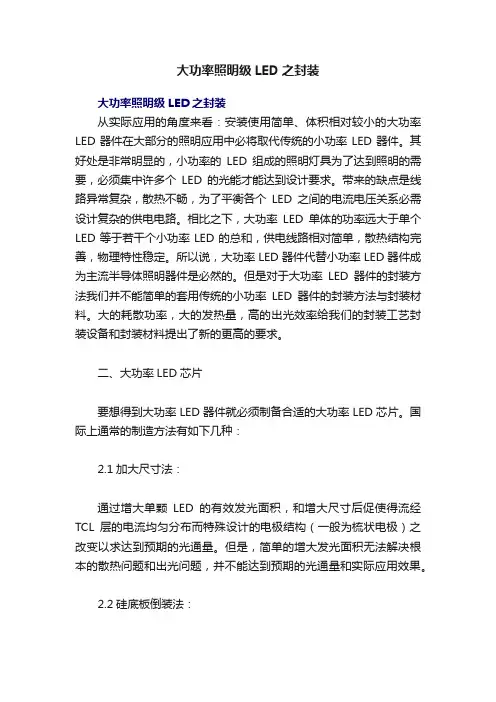 大功率照明级 LED 之封装

大功率照明级 LED 之封装

从实际应用的角度来看：安装使用简单、体积相对较小的大功率 LED 器件在大部分的照明应用中必将取代传统的小功率 LED 器件。其好处是非常明显的，小功率的 LED 组成的照明灯具为了达到照明的需要，必须集中许多个 LED 的光能才能达到设计要求。带来的缺点是线路异常复杂，散热不畅，为了平衡各个 LED 之间的电流电压关系必需设计复杂的供电电路。相比之下，大功率 LED 单体的功率远大于单个 LED 等于若干个小功率 LED 的总和，供电线路相对简单，散热结构完善，物理特性稳定。所以说，大功率 LED 器件代替小功率 LED 器件成为主流半导体照明器件是必然的。但是对于大功率 LED 器件的封装方法我们并不能简单的套用传统的小功率 LED 器件的封装方法与封装材料。大的耗散功率，大的发热量，高的出光效率给我们的封装工艺封装设备和封装材料提出了新的更高的要求。

二、大功率 LED 芯片

要想得到大功率 LED 器件就必须制备合适的大功率 LED 芯片。国际上通常的制造方法有如下几种：

2.1 加大尺寸法：

通过增大单颗 LED 的有效发光面积，和增大尺寸后促使得流经 TCL 层的电流均匀分布而特殊设计的电极结构（一般为梳状电极）之改变以求达到预期的光通量。但是，简单的增大发光面积无法解决根本的散热问题和出光问题，并不能达到预期的光通量和实际应用效果。

2.2 硅底板倒装法：